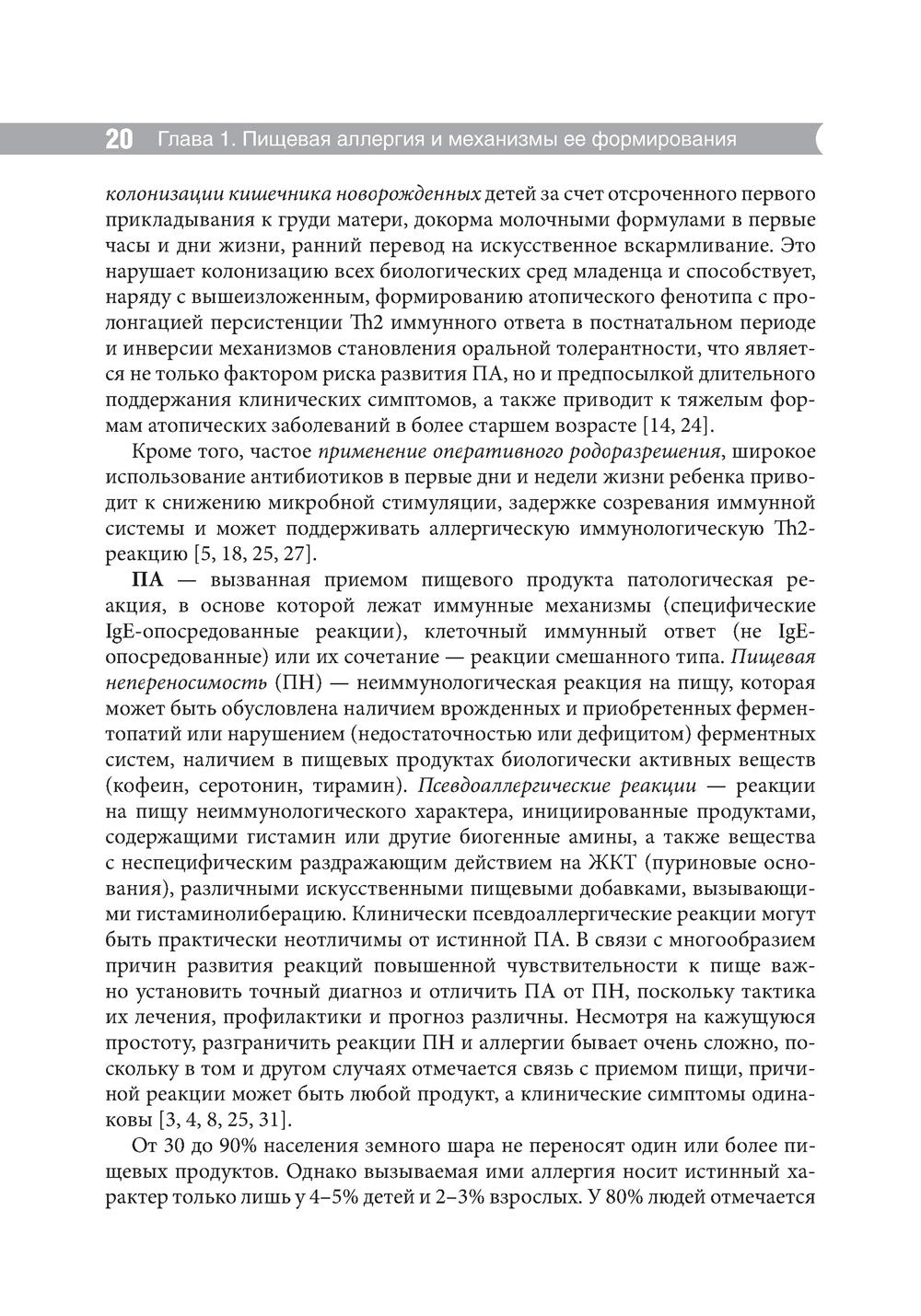 20 Глава 1. Пищевая аллергия и механизмы ее формирования

колонизации кишечника новорожденных детей за счет отсроченного первого прикладывания к груди матери, докорма молочными формулами в первые часы и дни жизни, ранний перевод на искусственное вскармливание. Это нарушает колонизацию всех биологических сред младенца и способствует, наряду с вышеизложенным, формированию атопического фенотипа с пролонгацией персистенции Th2 иммунного ответа в постнатальном периоде и инверсии механизмов становления оральной толерантности, что является не только фактором риска развития ПА, но и предпосылкой длительного поддержания клинических симптомов, а также приводит к тяжелым формам атопических заболеваний в более старшем возрасте [14, 24].

Кроме того, частое применение оперативного родоразрешения, широкое использование антибиотиков в первые дни и недели жизни ребенка приводит к снижению микробной стимуляции, задержке созревания иммунной системы и может поддерживать аллергическую иммунологическую Th2-реакцию [5, 18, 25, 27].

ПА — вызванная приемом пищевого продукта патологическая реакция, в основе которой лежат иммунные механизмы (специфические IgE-опосредованные реакции), клеточный иммунный ответ (не IgE-опосредованные) или их сочетание — реакции смешанного типа. Пищевая непереносимость (ПН) — неиммунологическая реакция на пищу, которая может быть обусловлена наличием врожденных и приобретенных ферментопатий или нарушением (недостаточностью или дефицитом) ферментных систем, наличием в пищевых продуктах биологически активных веществ (кофеин, серотонин, тирамин). Псевдоаллергические реакции — реакции на пищу неиммунологического характера, инициированные продуктами, содержащими гистамин или другие биогенные амины, а также вещества с неспецифическим раздражающим действием на ЖКТ (пуриновые основания), различными искусственными пищевыми добавками, вызывающими гистаминолиберацию. Клинически псевдоаллергические реакции могут быть практически неотличимы от истинной ПА. В связи с многообразием причин развития реакций повышенной чувствительности к пище важно установить точный диагноз и отличить ПА от ПН, поскольку тактика их лечения, профилактики и прогноз различны. Несмотря на кажущуюся простоту, разграничить реакции ПН и аллергии бывает очень сложно, поскольку в том и другом случаях отмечается связь с приемом пищи, причиной реакции может быть любой продукт, а клинические симптомы одинаковы [3, 4, 8, 25, 31].

От 30 до 90% населения земного шара не переносят один или более пищевых продуктов. Однако вызываемая ими аллергия носит истинный характер только лишь у 4–5% детей и 2–3% взрослых. У 80% людей отмечается